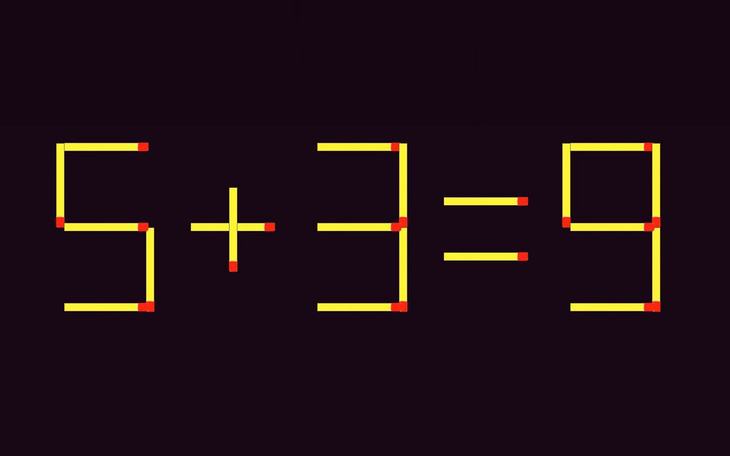 $5+3=9$